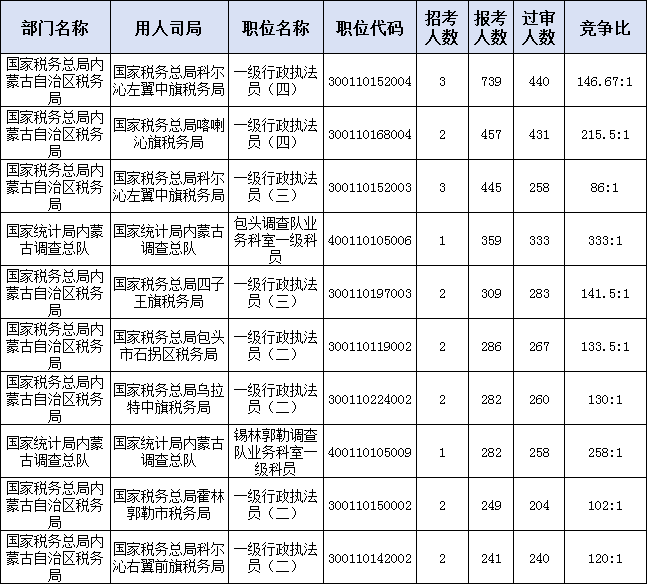 | 部门名称 | 用人司局 | 职位名称 | 职位代码 | 招考人数 | 报考人数 | 过审人数 | 竞争比 |
|---|---|---|---|---|---|---|---|
| 国家税务总局内蒙古自治区税务局 | 国家税务总局科尔沁左翼中旗税务局 | 一级行政执法员（四） | 300110152004 | 3 | 739 | 440 | 146.67:1 |
| 国家税务总局内蒙古自治区税务局 | 国家税务总局喀喇沁旗税务局 | 一级行政执法员（四） | 300110168004 | 2 | 457 | 431 | 215.5:1 |
| 国家税务总局内蒙古自治区税务局 | 国家税务总局科尔沁左翼中旗税务局 | 一级行政执法员（三） | 300110152003 | 3 | 445 | 258 | 86:1 |
| 国家统计局内蒙古调查总队 | 国家统计局内蒙古调查总队 | 包头调查队业务科室一级科员 | 400110105006 | 1 | 359 | 333 | 333:1 |
| 国家税务总局内蒙古自治区税务局 | 国家税务总局四子王旗税务局 | 一级行政执法员（三） | 300110197003 | 2 | 309 | 283 | 141.5:1 |
| 国家税务总局内蒙古自治区税务局 | 国家税务总局包头市石拐区税务局 | 一级行政执法员（二） | 300110119002 | 2 | 286 | 267 | 133.5:1 |
| 国家税务总局内蒙古自治区税务局 | 国家税务总局乌拉特中旗税务局 | 一级行政执法员（二） | 300110224002 | 2 | 282 | 260 | 130:1 |
| 国家统计局内蒙古调查总队 | 国家统计局内蒙古调查总队 | 锡林郭勒调查队业务科室一级科员 | 400110105009 | 1 | 282 | 258 | 258:1 |
| 国家税务总局内蒙古自治区税务局 | 国家税务总局霍林郭勒市税务局 | 一级行政执法员（二） | 300110150002 | 2 | 249 | 204 | 102:1 |
| 国家税务总局内蒙古自治区税务局 | 国家税务总局科尔沁右翼前旗税务局 | 一级行政执法员（二） | 300110142002 | 2 | 241 | 240 | 120:1 |